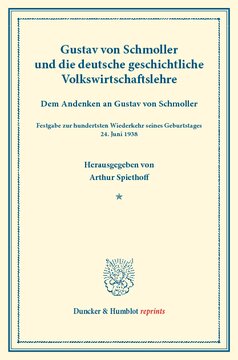 Gustav von Schmoller und die deutsche geschichtliche Volkswirtschaftslehre

Dem Andenken an Gustav von Schmoller

Festgabe zur hundertsten Wiederkehr seines Geburtstages 24. Juni 1938

Herausgegeben von Arthur Spiethoff

*

Duncker & Humblot reprints